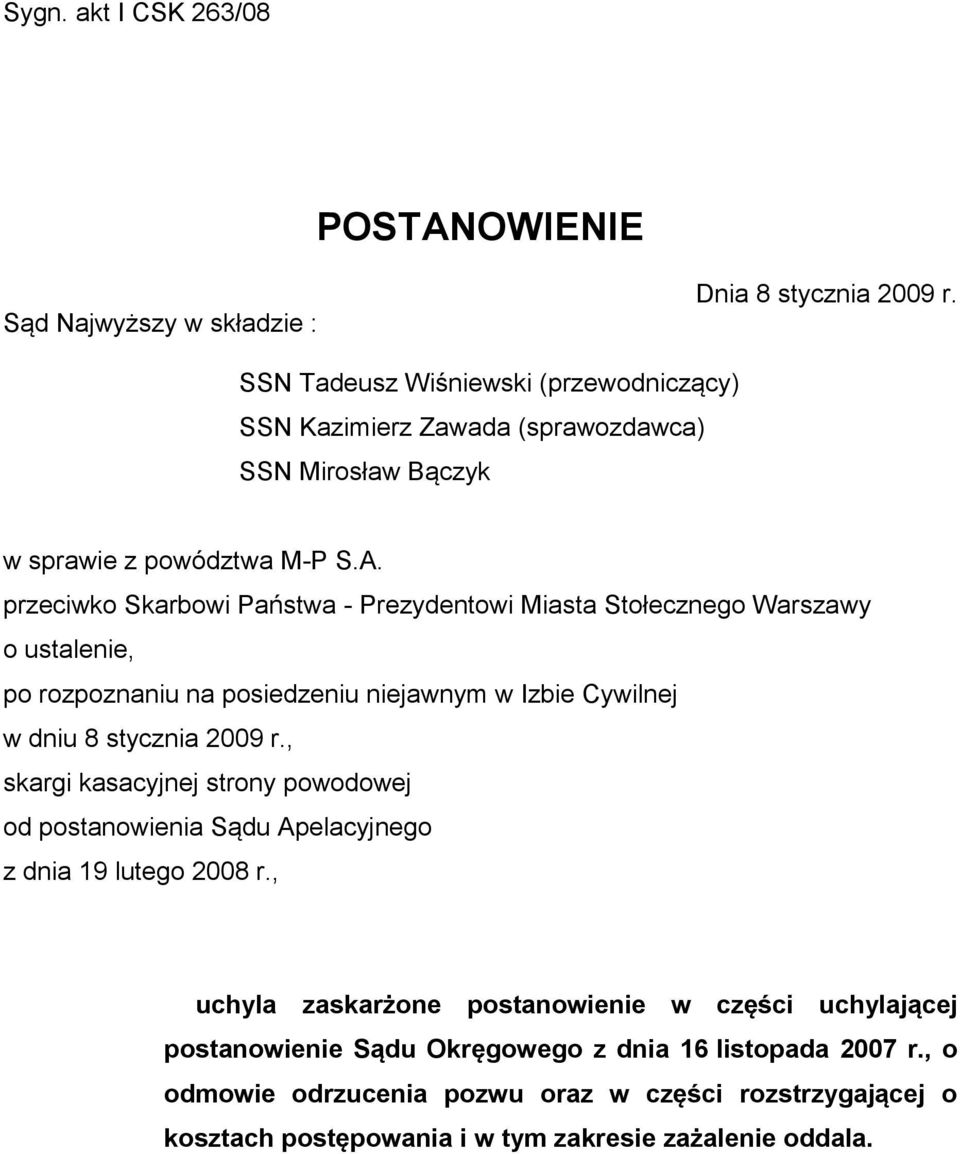 Sygn. akt I CSK 263/08

POSTANOWIENIE

Dnia 8 stycznia 2009 r.

Sąd Najwyższy w składzie :

SSN Tadeusz Wiśniewski (przewodniczący)
SSN Kazimierz Zawada (sprawozdawca)
SSN Mirosław Bączyk

w sprawie z powództwa M-P S.A.
przeciwko Skarbowi Państwa - Prezydentowi Miasta Stołecznego Warszawy
o ustalenie,
po rozpoznaniu na posiedzeniu niejawnym w Izbie Cywilnej
w dniu 8 stycznia 2009 r.,
skargi kasacyjnej strony powodowej
od postanowienia Sądu Apelacyjnego
z dnia 19 lutego 2008 r.,

uchyla zaskarżone postanowienie w części uchylającej postanowienie Sądu Okręgowego z dnia 16 listopada 2007 r., o odmowie odrzucenia pozwu oraz w części rozstrzygającej o kosztach postępowania i w tym zakresie zażalenie oddala.